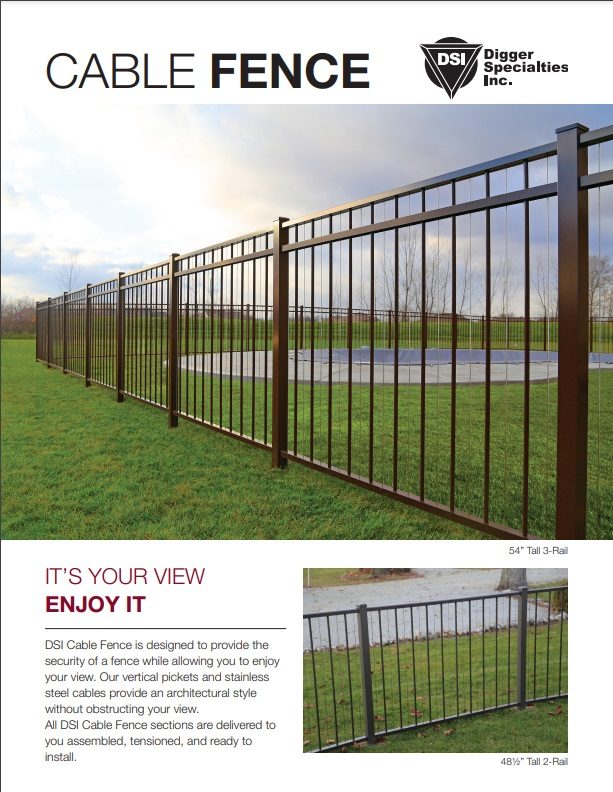 CABLE FENCE

DSI Digger Specialties Inc.

54" Tall 3-Rail

IT'S YOUR VIEW
ENJOY IT

DSI Cable Fence is designed to provide the security of a fence while allowing you to enjoy your view. Our vertical pickets and stainless steel cables provide an architectural style without obstructing your view.
All DSI Cable Fence sections are delivered to you assembled, tensioned, and ready to install.

48½" Tall 2-Rail